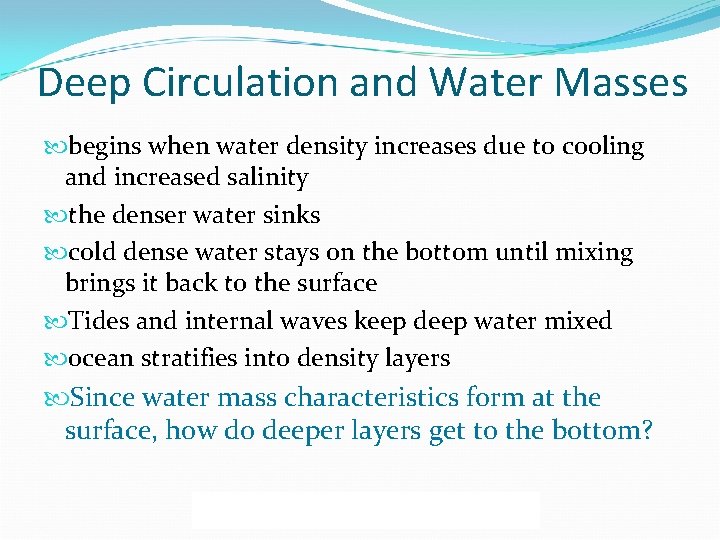 Deep Circulation and Water Masses

begins when water density increases due to cooling and increased salinity

the denser water sinks

cold dense water stays on the bottom until mixing brings it back to the surface

Tides and internal waves keep deep water mixed

ocean stratifies into density layers

Since water mass characteristics form at the surface, how do deeper layers get to the bottom?